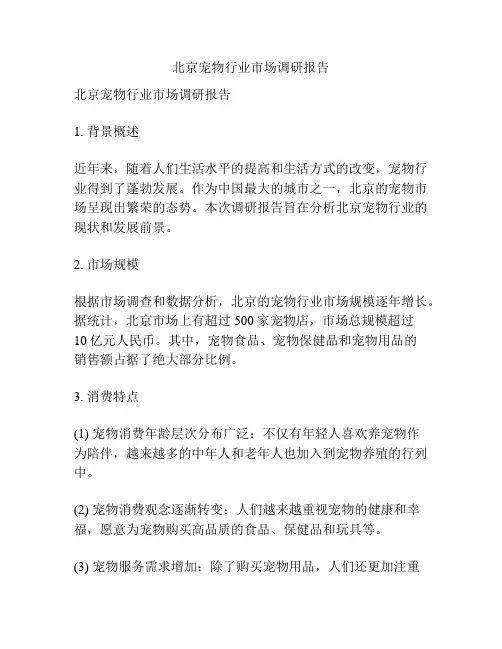 北京宠物行业市场调研报告

北京宠物行业市场调研报告

1. 背景概述

近年来，随着人们生活水平的提高和生活方式的改变，宠物行业得到了蓬勃发展。作为中国最大的城市之一，北京的宠物市场呈现出繁荣的态势。本次调研报告旨在分析北京宠物行业的现状和发展前景。

2. 市场规模

根据市场调查和数据分析，北京的宠物行业市场规模逐年增长。据统计，北京市场上有超过 500 家宠物店，市场总规模超过 10 亿元人民币。其中，宠物食品、宠物保健品和宠物用品的销售额占据了绝大部分比例。

3. 消费特点

(1) 宠物消费年龄层次分布广泛：不仅有年轻人喜欢养宠物作为陪伴，越来越多的中年人和老年人也加入到宠物养殖的行列中。

(2) 宠物消费观念逐渐转变：人们越来越重视宠物的健康和幸福，愿意为宠物购买高品质的食品、保健品和玩具等。

(3) 宠物服务需求增加：除了购买宠物用品，人们还更加注重